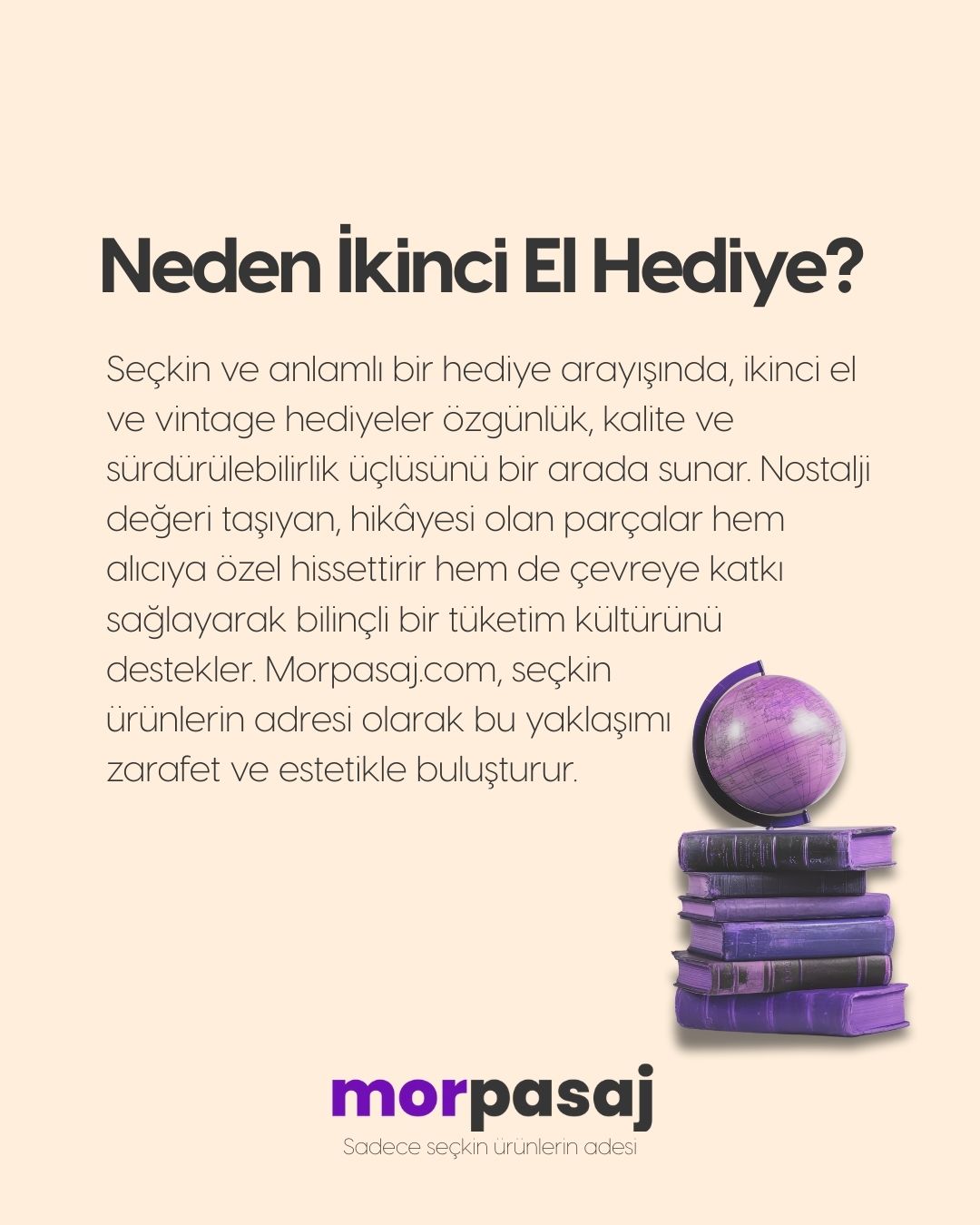 Neden İkinci El Hediye?

Seçkin ve anlamlı bir hediye arayışında, ikinci el ve vintage hediyeler özgünlük, kalite ve sürdürülebilirlik üçlüsünü bir arada sunar. Nostalji değeri taşıyan, hikâyesi olan parçalar hem alıcıya özel hissettirir hem de çevreye katkı sağlayarak bilinçli bir tüketim kültürünü destekler. Morpasaj.com, seçkin ürünlerin adresi olarak bu yaklaşımı zarafet ve estetikle buluşturur.

morpasaj
Sadece seçkin ürünlerin adesi